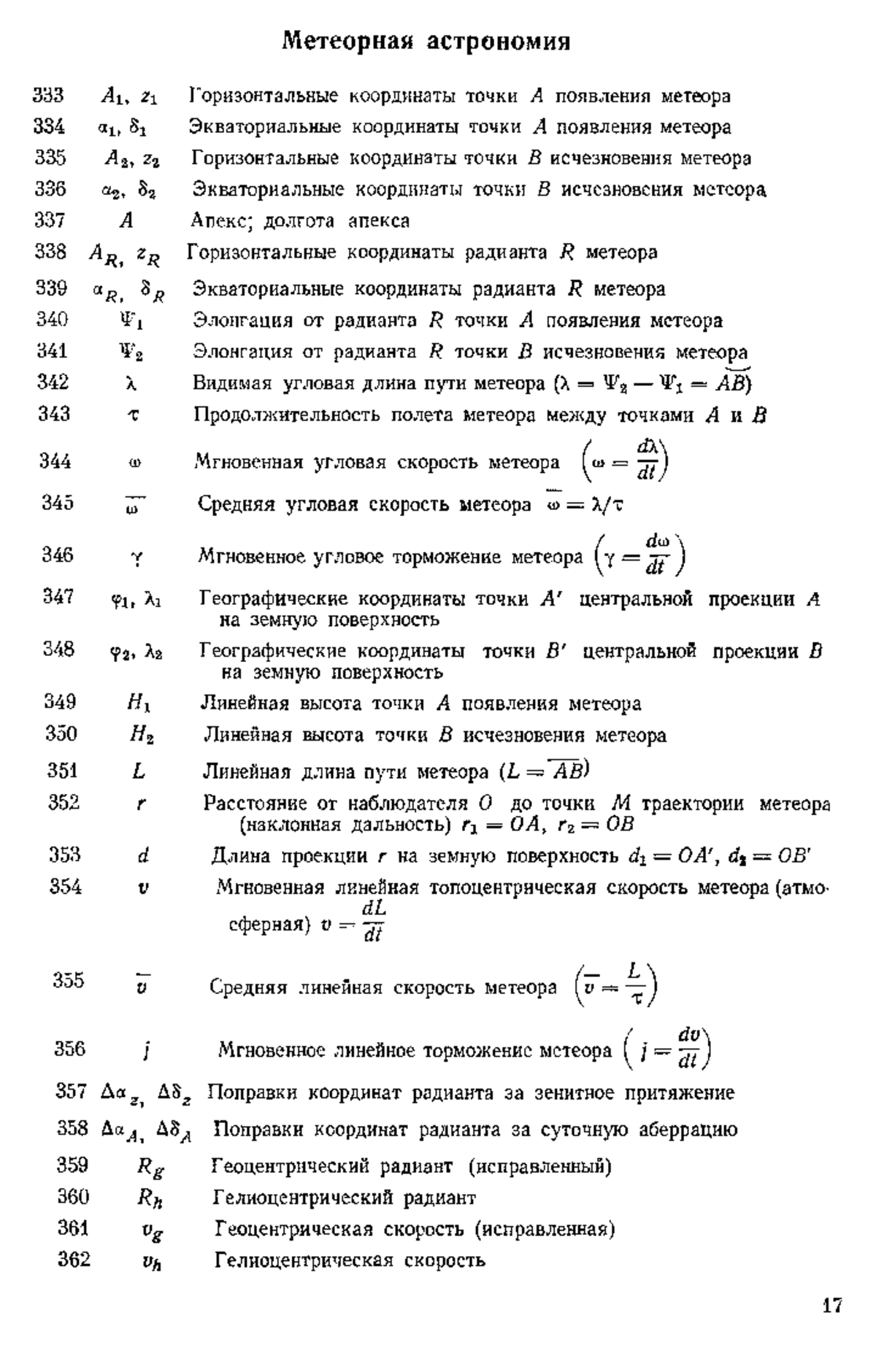 Метеорная астрономия

333 $A_1, z_1$ Горизонтальные координаты точки $A$ появления метеора

334 $\alpha_1, \delta_1$ Экваториальные координаты точки $A$ появления метеора

335 $A_2, z_2$ Горизонтальные координаты точки $B$ исчезновения метеора

336 $\alpha_2, \delta_2$ Экваториальные координаты точки $B$ исчезновения метеора

337 $A$ Апекс; долгота апекса

338 $A_R, z_R$ Горизонтальные координаты радианта $R$ метеора

339 $\alpha_R, \delta_R$ Экваториальные координаты радианта $R$ метеора

340 $\Psi_1$ Элонгация от радианта $R$ точки $A$ появления метеора

341 $\Psi_2$ Элонгация от радианта $R$ точки $B$ исчезновения метеора

342 $\lambda$ Видимая угловая длина пути метеора ($\lambda = \Psi_2 - \Psi_1 = \overset{\frown}{AB}$)

343 $\tau$ Продолжительность полета метеора между точками $A$ и $B$

344 $\omega$ Мгновенная угловая скорость метеора $\left(\omega = \frac{d\lambda}{dt}\right)$

345 $\overline{\omega}$ Средняя угловая скорость метеора $\overline{\omega} = \lambda/\tau$

346 $\gamma$ Мгновенное угловое торможение метеора $\left(\gamma = \frac{d\omega}{dt}\right)$

347 $\varphi_1, \lambda_1$ Географические координаты точки $A'$ центральной проекции $A$ на земную поверхность

348 $\varphi_2, \lambda_2$ Географические координаты точки $B'$ центральной проекции $B$ на земную поверхность

349 $H_1$ Линейная высота точки $A$ появления метеора

350 $H_2$ Линейная высота точки $B$ исчезновения метеора

351 $L$ Линейная длина пути метеора ($L = \overline{AB}$)

352 $r$ Расстояние от наблюдателя $O$ до точки $M$ траектории метеора (наклонная дальность) $r_1 = OA$, $r_2 = OB$

353 $d$ Длина проекции $r$ на земную поверхность $d_1 = OA'$, $d_2 = OB'$

354 $v$ Мгновенная линейная топоцентрическая скорость метеора (атмосферная) $v = \frac{dL}{dt}$

355 $\overline{v}$ Средняя линейная скорость метеора $\left(\overline{v} = \frac{L}{\tau}\right)$

356 $j$ Мгновенное линейное торможение метеора $\left(j = \frac{dv}{dt}\right)$

357 $\Delta\alpha_z, \Delta\delta_z$ Поправки координат радианта за зенитное притяжение

358 $\Delta\alpha_A, \Delta\delta_A$ Поправки координат радианта за суточную аберрацию

359 $R_g$ Геоцентрический радиант (исправленный)

360 $R_h$ Гелиоцентрический радиант

361 $v_g$ Геоцентрическая скорость (исправленная)

362 $v_h$ Гелиоцентрическая скорость

17